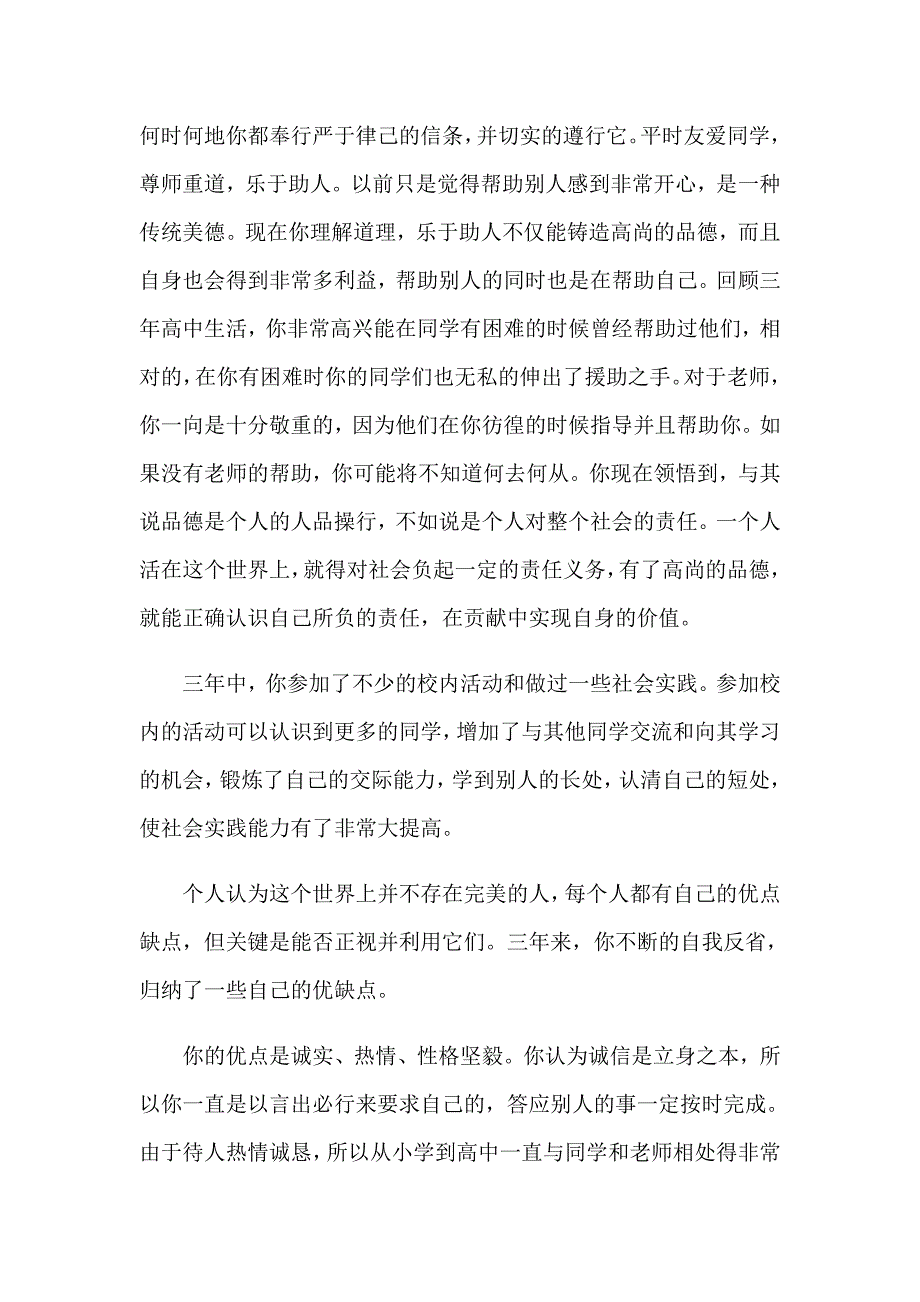 何时何地你都奉行严于律己的信条，并切实的遵行它。平时友爱同学，尊师重道，乐于助人。以前只是觉得帮助别人感到非常开心，是一种传统美德。现在你理解道理，乐于助人不仅能铸造高尚的品德，而且自身也会得到非常多利益，帮助别人的同时也是在帮助自己。回顾三年高中生活，你非常高兴能在同学有困难的时候曾经帮助过他们，相对的，在你有困难时你的同学们也无私的伸出了援助之手。对于老师，你一向是十分敬重的，因为他们在你彷徨的时候指导并且帮助你。如果没有老师的帮助，你可能将不知道何去何从。你现在领悟到，与其说品德是个人的人品操行，不如说是个人对整个社会的责任。一个人活在这个世界上，就得对社会负起一定的责任义务，有了高尚的品德，就能正确认识自己所负的责任，在贡献中实现自身的价值。

三年中，你参加了不少的校内活动和做过一些社会实践。参加校内的活动可以认识到更多的同学，增加了与其他同学交流和向其学习的机会，锻炼了自己的交际能力，学到别人的长处，认清自己的短处，使社会实践能力有了非常大提高。

个人认为这个世界上并不存在完美的人，每个人都有自己的优点缺点，但关键是能否正视并利用它们。三年来，你不断的自我反省，归纳了一些自己的优缺点。

你的优点是诚实、热情、性格坚毅。你认为诚信是立身之本，所以你一直是以言出必行来要求自己的，答应别人的事一定按时完成。由于待人热情诚恳，所以从小学到高中一直与同学和老师相处得非常